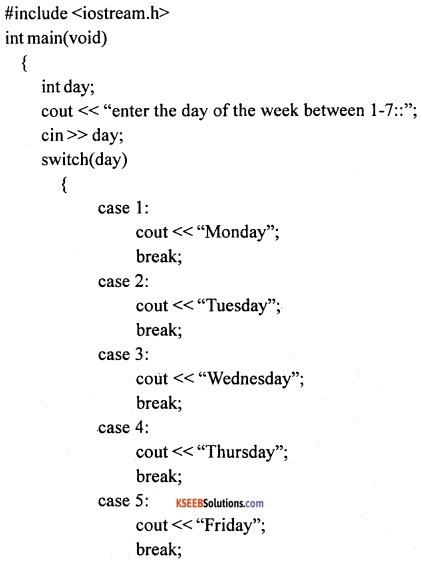 #include <iostream.h>
int main(void)
{
int day;
cout << “enter the day of the week between 1-7::”;
cin >> day;
switch(day)
{
case 1:
cout << “Monday”;
break;
case 2:
cout << “Tuesday”;
break;
case 3:
cout << “Wednesday”;
break;
case 4:
cout << “Thursday”;
break;
case 5: KSEEBSolutions.com
cout << “Friday”;
break;